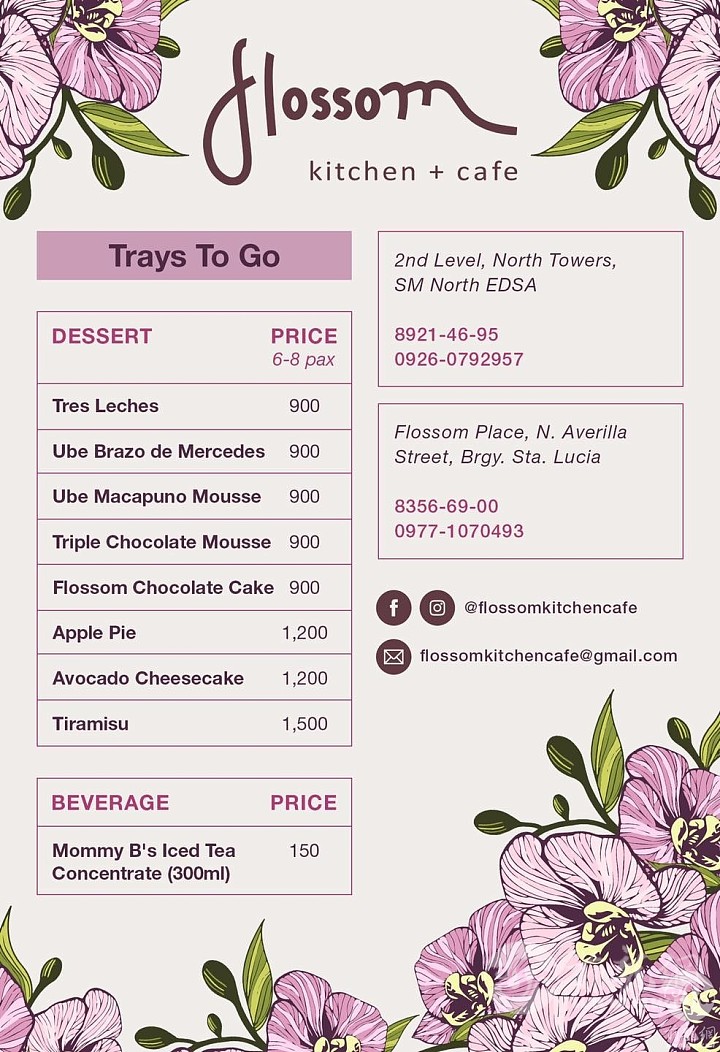 flossom
kitchen + cafe

Trays To Go

| DESSERT | PRICE 6-8 pax |
|---|---|
| Tres Leches | 900 |
| Ube Brazo de Mercedes | 900 |
| Ube Macapuno Mousse | 900 |
| Triple Chocolate Mousse | 900 |
| Flossom Chocolate Cake | 900 |
| Apple Pie | 1,200 |
| Avocado Cheesecake | 1,200 |
| Tiramisu | 1,500 |

| BEVERAGE | PRICE |
|---|---|
| Mommy B's Iced Tea Concentrate (300ml) | 150 |

2nd Level, North Towers, SM North EDSA

8921-46-95
0926-0792957

Flossom Place, N. Averilla Street, Brgy. Sta. Lucia

8356-69-00
0977-1070493

@flossomkitchencafe

flossomkitchencafe@gmail.com